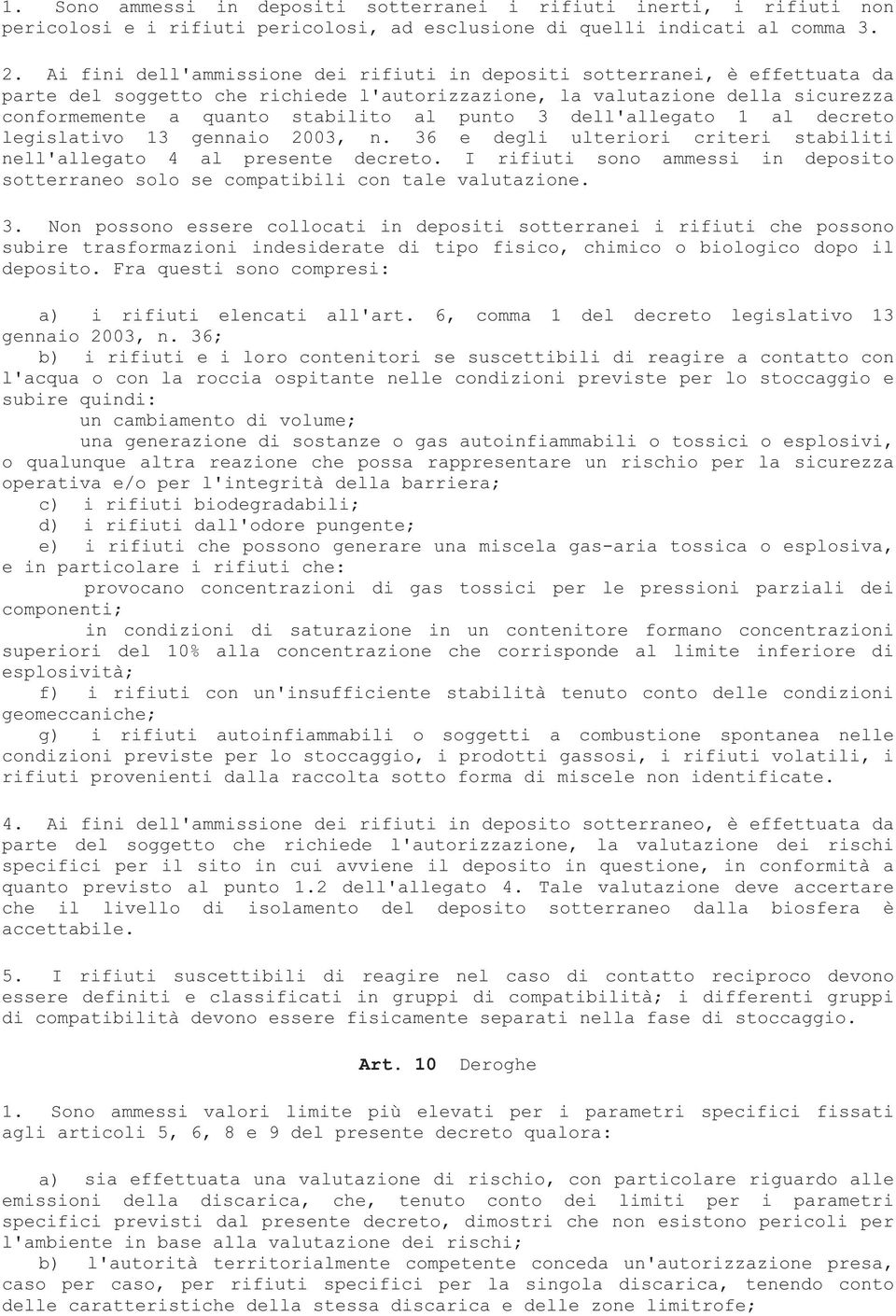 1. Sono ammessi in depositi sotterranei i rifiuti inerti, i rifiuti non pericolosi e i rifiuti pericolosi, ad esclusione di quelli indicati al comma 3.

2. Ai fini dell'ammissione dei rifiuti in depositi sotterranei, è effettuata da parte del soggetto che richiede l'autorizzazione, la valutazione della sicurezza conformemente a quanto stabilito al punto 3 dell'allegato 1 al decreto legislativo 13 gennaio 2003, n. 36 e degli ulteriori criteri stabiliti nell'allegato 4 al presente decreto. I rifiuti sono ammessi in deposito sotterraneo solo se compatibili con tale valutazione.

3. Non possono essere collocati in depositi sotterranei i rifiuti che possono subire trasformazioni indesiderate di tipo fisico, chimico o biologico dopo il deposito. Fra questi sono compresi:

a) i rifiuti elencati all'art. 6, comma 1 del decreto legislativo 13 gennaio 2003, n. 36;
b) i rifiuti e i loro contenitori se suscettibili di reagire a contatto con l'acqua o con la roccia ospitante nelle condizioni previste per lo stoccaggio e subire quindi:
un cambiamento di volume;
una generazione di sostanze o gas autoinfiammabili o tossici o esplosivi, o qualunque altra reazione che possa rappresentare un rischio per la sicurezza operativa e/o per l'integrità della barriera;
c) i rifiuti biodegradabili;
d) i rifiuti dall'odore pungente;
e) i rifiuti che possono generare una miscela gas-aria tossica o esplosiva, e in particolare i rifiuti che:
provocano concentrazioni di gas tossici per le pressioni parziali dei componenti;
in condizioni di saturazione in un contenitore formano concentrazioni superiori del 10% alla concentrazione che corrisponde al limite inferiore di esplosività;
f) i rifiuti con un'insufficiente stabilità tenuto conto delle condizioni geomeccaniche;
g) i rifiuti autoinfiammabili o soggetti a combustione spontanea nelle condizioni previste per lo stoccaggio, i prodotti gassosi, i rifiuti volatili, i rifiuti provenienti dalla raccolta sotto forma di miscele non identificate.

4. Ai fini dell'ammissione dei rifiuti in deposito sotterraneo, è effettuata da parte del soggetto che richiede l'autorizzazione, la valutazione dei rischi specifici per il sito in cui avviene il deposito in questione, in conformità a quanto previsto al punto 1.2 dell'allegato 4. Tale valutazione deve accertare che il livello di isolamento del deposito sotterraneo dalla biosfera è accettabile.

5. I rifiuti suscettibili di reagire nel caso di contatto reciproco devono essere definiti e classificati in gruppi di compatibilità; i differenti gruppi di compatibilità devono essere fisicamente separati nella fase di stoccaggio.

Art. 10 Deroghe

1. Sono ammessi valori limite più elevati per i parametri specifici fissati agli articoli 5, 6, 8 e 9 del presente decreto qualora:

a) sia effettuata una valutazione di rischio, con particolare riguardo alle emissioni della discarica, che, tenuto conto dei limiti per i parametri specifici previsti dal presente decreto, dimostri che non esistono pericoli per l'ambiente in base alla valutazione dei rischi;
b) l'autorità territorialmente competente conceda un'autorizzazione presa, caso per caso, per rifiuti specifici per la singola discarica, tenendo conto delle caratteristiche della stessa discarica e delle zone limitrofe;